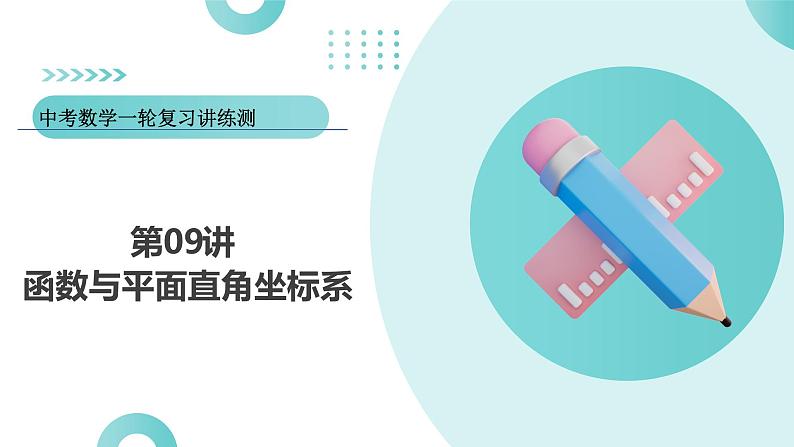 中考数学一轮复习讲练测

第09讲
函数与平面直角坐标系